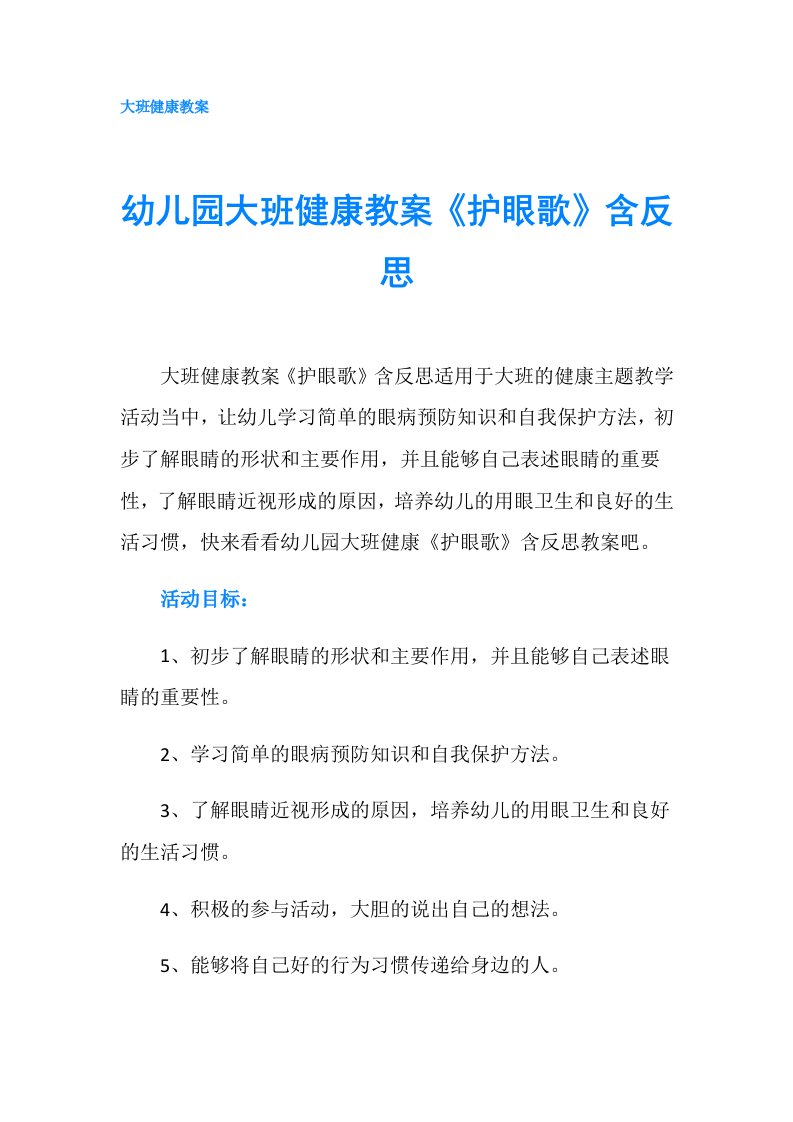 大班健康教案

幼儿园大班健康教案《护眼歌》含反思

大班健康教案《护眼歌》含反思适用于大班的健康主题教学活动当中，让幼儿学习简单的眼病预防知识和自我保护方法，初步了解眼睛的形状和主要作用，并且能够自己表述眼睛的重要性，了解眼睛近视形成的原因，培养幼儿的用眼卫生和良好的生活习惯，快来看看幼儿园大班健康《护眼歌》含反思教案吧。

活动目标：

1、初步了解眼睛的形状和主要作用，并且能够自己表述眼睛的重要性。

2、学习简单的眼病预防知识和自我保护方法。

3、了解眼睛近视形成的原因，培养幼儿的用眼卫生和良好的生活习惯。

4、积极的参与活动，大胆的说出自己的想法。

5、能够将自己好的行为习惯传递给身边的人。